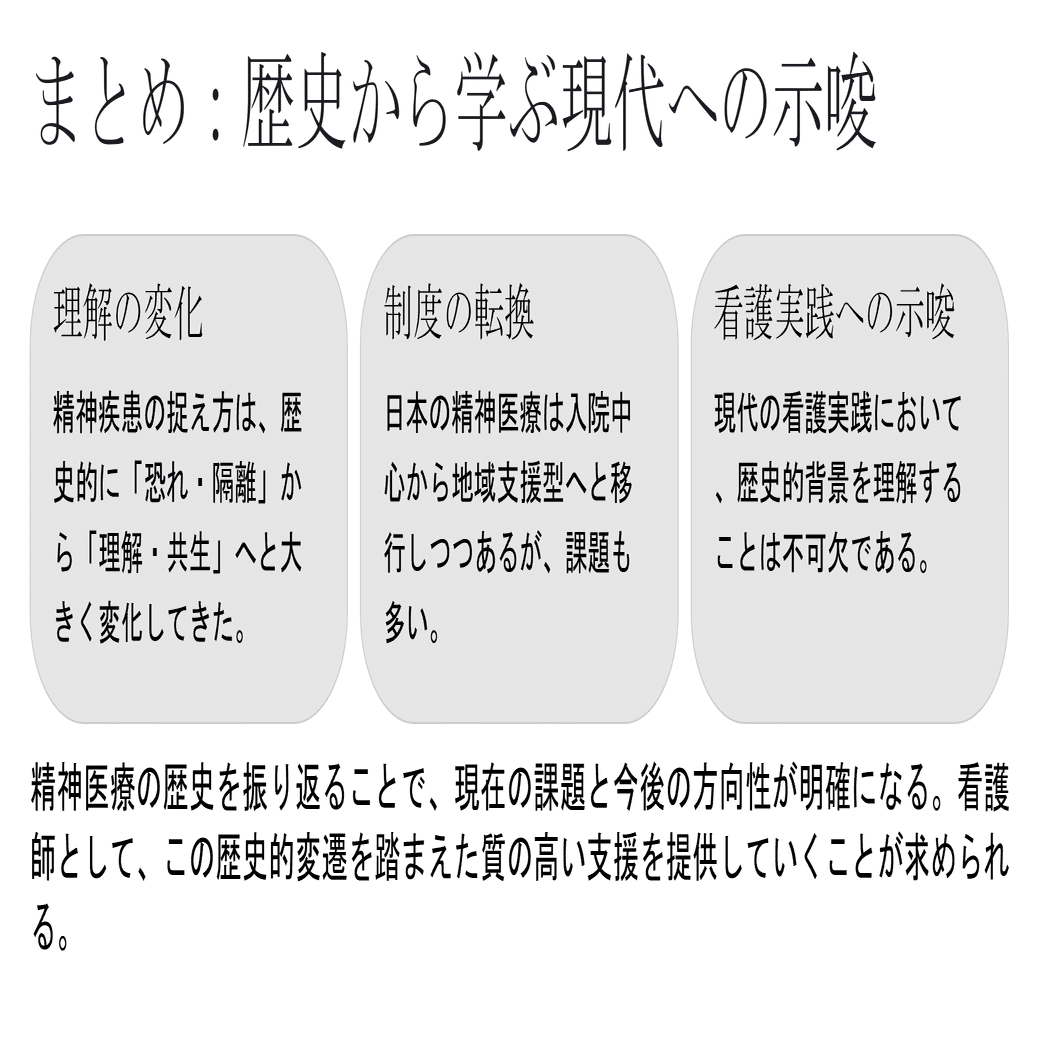 まとめ：歴史から学ぶ現代への示唆

理解の変化

精神疾患の捉え方は、歴史的に「恐れ・隔離」から「理解・共生」へと大きく変化してきた。

制度の転換

日本の精神医療は入院中心から地域支援型へと移行しつつあるが、課題も多い。

看護実践への示唆

現代の看護実践において、歴史的背景を理解することは不可欠である。

精神医療の歴史を振り返ることで、現在の課題と今後の方向性が明確になる。看護師として、この歴史的変遷を踏まえた質の高い支援を提供していくことが求められる。